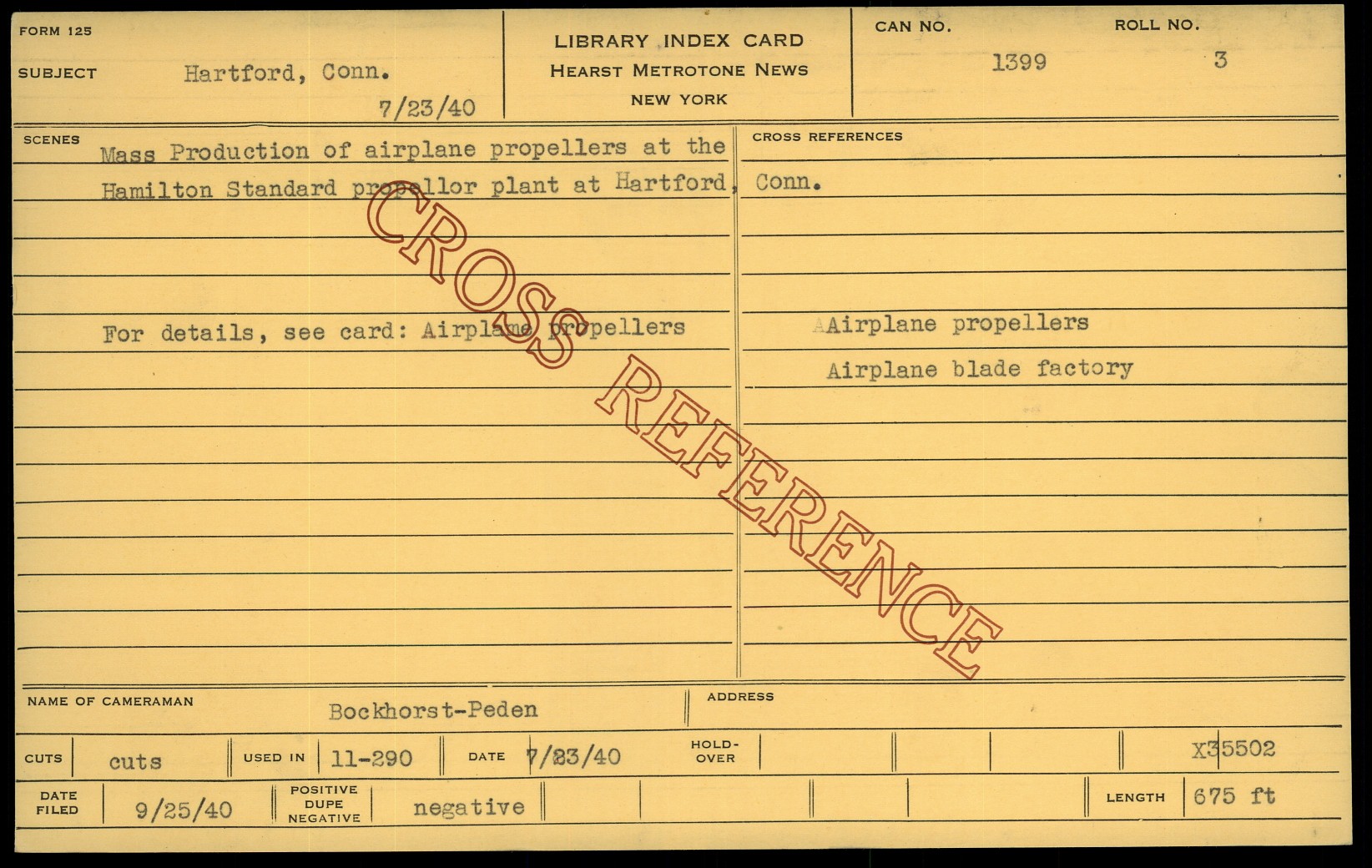 FORM 125

SUBJECT Hartford, Conn.

7/23/40

LIBRARY INDEX CARD
HEARST METROTONE NEWS
NEW YORK

CAN NO. 1399

ROLL NO. 3

SCENES

Mass Production of airplane propellers at the Hamilton Standard propellor plant at Hartford, Conn.

For details, see card: Airplane propellers

CROSS REFERENCES

Airplane propellers

Airplane blade factory

NAME OF CAMERAMAN Bockhorst-Peden

ADDRESS

CUTS cuts USED IN 11-290 DATE 7/23/40 HOLD-OVER X35502

DATE FILED 9/25/40 POSITIVE DUPE NEGATIVE negative LENGTH 675 ft

CROSS REFERENCE